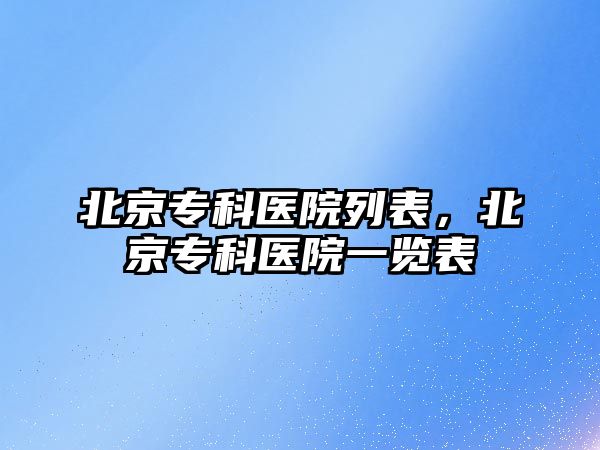 北京专科医院列表，北京专科医院一览表